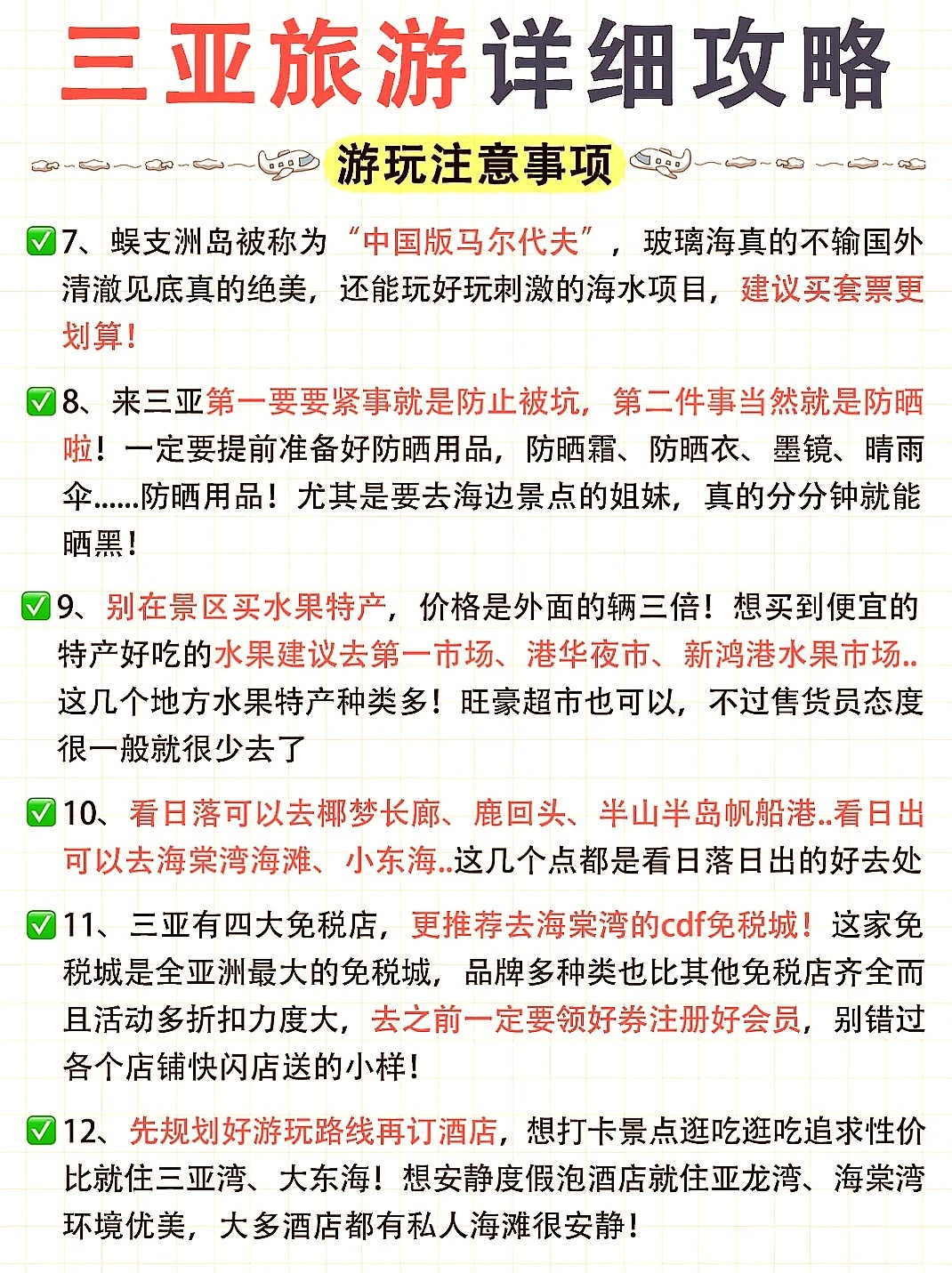 三亚旅游详细攻略

游玩注意事项

✅7、蜈支洲岛被称为“中国版马尔代夫”，玻璃海真的不输国外清澈见底真的绝美，还能玩好玩刺激的海水项目，建议买套票更划算！

✅8、来三亚第一要要紧事就是防止被坑，第二件事当然就是防晒啦！一定要提前准备好防晒用品，防晒霜、防晒衣、墨镜、晴雨伞......防晒用品！尤其是要去海边景点的姐妹，真的分分钟就能晒黑！

✅9、别在景区买水果特产，价格是外面的辆三倍！想买到便宜的特产好吃的水果建议去第一市场、港华夜市、新鸿港水果市场..这几个地方水果特产种类多！旺豪超市也可以，不过售货员态度很一般就很少去了

✅10、看日落可以去椰梦长廊、鹿回头、半山半岛帆船港..看日出可以去海棠湾海滩、小东海..这几个点都是看日落日出的好去处

✅11、三亚有四大免税店，更推荐去海棠湾的cdf免税城！这家免税城是全亚洲最大的免税城，品牌多种类也比其他免税店齐全而且活动多折扣力度大，去之前一定要领好券注册好会员，别错过各个店铺快闪店送的小样！

✅12、先规划好游玩路线再订酒店，想打卡景点逛吃逛吃追求性价比就住三亚湾、大东海！想安静度假泡酒店就住亚龙湾、海棠湾环境优美，大多酒店都有私人海滩很安静！